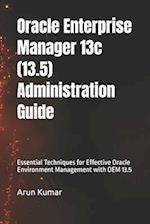 Oracle Enterprise Manager 13c (13.5) Administration Guide

Essential Techniques for Effective Oracle Environment Management with OEM 13.5

Arun Kumar